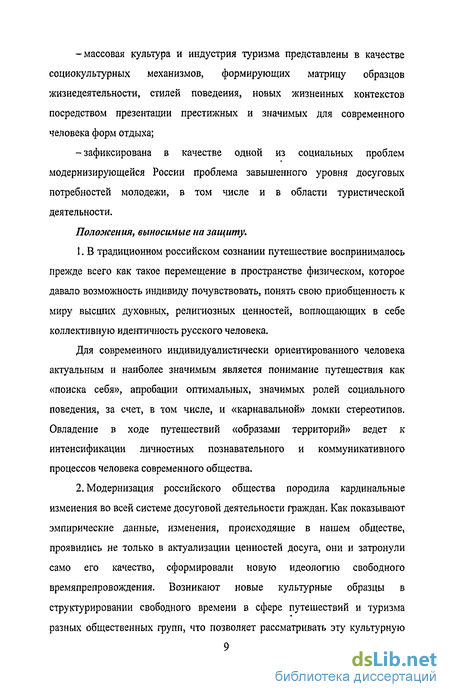 – массовая культура и индустрия туризма представлены в качестве социокультурных механизмов, формирующих матрицу образцов жизнедеятельности, стилей поведения, новых жизненных контекстов посредством презентации престижных и значимых для современного человека форм отдыха;

– зафиксирована в качестве одной из социальных проблем модернизирующейся России проблема завышенного уровня досуговых потребностей молодежи, в том числе и в области туристической деятельности.

Положения, выносимые на защиту.

1. В традиционном российском сознании путешествие воспринималось прежде всего как такое перемещение в пространстве физическом, которое давало возможность индивиду почувствовать, понять свою приобщенность к миру высших духовных, религиозных ценностей, воплощающих в себе коллективную идентичность русского человека.

Для современного индивидуалистически ориентированного человека актуальным и наиболее значимым является понимание путешествия как «поиска себя», апробации оптимальных, значимых ролей социального поведения, за счет, в том числе, и «карнавальной» ломки стереотипов. Овладение в ходе путешествий «образами территорий» ведет к интенсификации личностных познавательного и коммуникативного процессов человека современного общества.

2. Модернизация российского общества породила кардинальные изменения во всей системе досуговой деятельности граждан. Как показывают эмпирические данные, изменения, происходящие в нашем обществе, проявились не только в актуализации ценностей досуга, они и затронули само его качество, сформировали новую идеологию свободного времяпрепровождения. Возникают новые культурные образцы в структурировании свободного времени в сфере путешествий и туризма разных общественных групп, что позволяет рассматривать эту культурную

9

dsLib.net
библиотека диссертаций